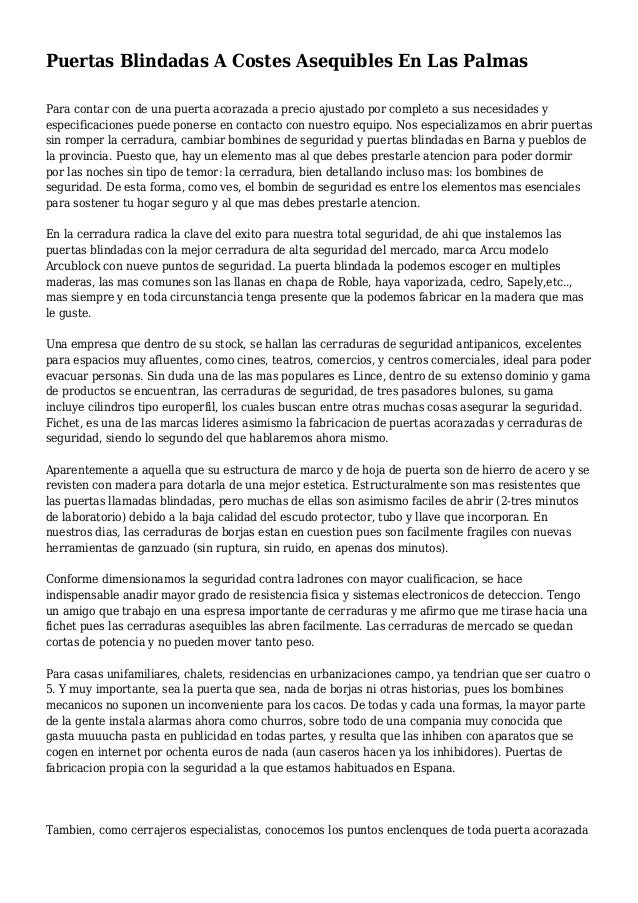 Puertas Blindadas A Costes Asequibles En Las Palmas

Para contar con de una puerta acorazada a precio ajustado por completo a sus necesidades y especificaciones puede ponerse en contacto con nuestro equipo. Nos especializamos en abrir puertas sin romper la cerradura, cambiar bombines de seguridad y puertas blindadas en Barna y pueblos de la provincia. Puesto que, hay un elemento mas al que debes prestarle atencion para poder dormir por las noches sin tipo de temor: la cerradura, bien detallando incluso mas: los bombines de seguridad. De esta forma, como ves, el bombin de seguridad es entre los elementos mas esenciales para sostener tu hogar seguro y al que mas debes prestarle atencion.

En la cerradura radica la clave del exito para nuestra total seguridad, de ahi que instalemos las puertas blindadas con la mejor cerradura de alta seguridad del mercado, marca Arcu modelo Arcublock con nueve puntos de seguridad. La puerta blindada la podemos escoger en multiples maderas, las mas comunes son las llanas en chapa de Roble, haya vaporizada, cedro, Sapely,etc.., mas siempre y en toda circunstancia tenga presente que la podemos fabricar en la madera que mas le guste.

Una empresa que dentro de su stock, se hallan las cerraduras de seguridad antipanicos, excelentes para espacios muy afluentes, como cines, teatros, comercios, y centros comerciales, ideal para poder evacuar personas. Sin duda una de las mas populares es Lince, dentro de su extenso dominio y gama de productos se encuentran, las cerraduras de seguridad, de tres pasadores bulones, su gama incluye cilindros tipo europerfil, los cuales buscan entre otras muchas cosas asegurar la seguridad. Fichet, es una de las marcas lideres asimismo la fabricacion de puertas acorazadas y cerraduras de seguridad, siendo lo segundo del que hablaremos ahora mismo.

Aparentemente a aquella que su estructura de marco y de hoja de puerta son de hierro de acero y se revisten con madera para dotarla de una mejor estetica. Estructuralmente son mas resistentes que las puertas llamadas blindadas, pero muchas de ellas son asimismo faciles de abrir (2-tres minutos de laboratorio) debido a la baja calidad del escudo protector, tubo y llave que incorporan. En nuestros dias, las cerraduras de borjas estan en cuestion pues son facilmente fragiles con nuevas herramientas de ganzuado (sin ruptura, sin ruido, en apenas dos minutos).

Conforme dimensionamos la seguridad contra ladrones con mayor cualificacion, se hace indispensable anadir mayor grado de resistencia fisica y sistemas electronicos de deteccion. Tengo un amigo que trabajo en una espresa importante de cerraduras y me afirmo que me tirase hacia una fichet pues las cerraduras asequibles las abren facilmente. Las cerraduras de mercado se quedan cortas de potencia y no pueden mover tanto peso.

Para casas unifamiliares, chalets, residencias en urbanizaciones campo, ya tendrian que ser cuatro o 5. Y muy importante, sea la puerta que sea, nada de borjas ni otras historias, pues los bombines mecanicos no suponen un inconveniente para los cacos. De todas y cada una formas, la mayor parte de la gente instala alarmas ahora como churros, sobre todo de una compania muy conocida que gasta muuucha pasta en publicidad en todas partes, y resulta que las inhiben con aparatos que se cogen en internet por ochenta euros de nada (aun caseros hacen ya los inhibidores). Puertas de fabricacion propia con la seguridad a la que estamos habituados en Espana.

Tambien, como cerrajeros especialistas, conocemos los puntos enclenques de toda puerta acorazada